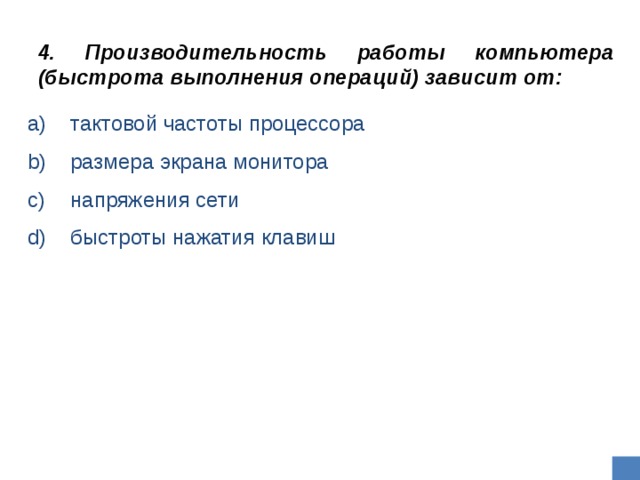 4. Производительность работы компьютера (быстрота выполнения операций) зависит от:

a) тактовой частоты процессора

b) размера экрана монитора

c) напряжения сети

d) быстроты нажатия клавиш